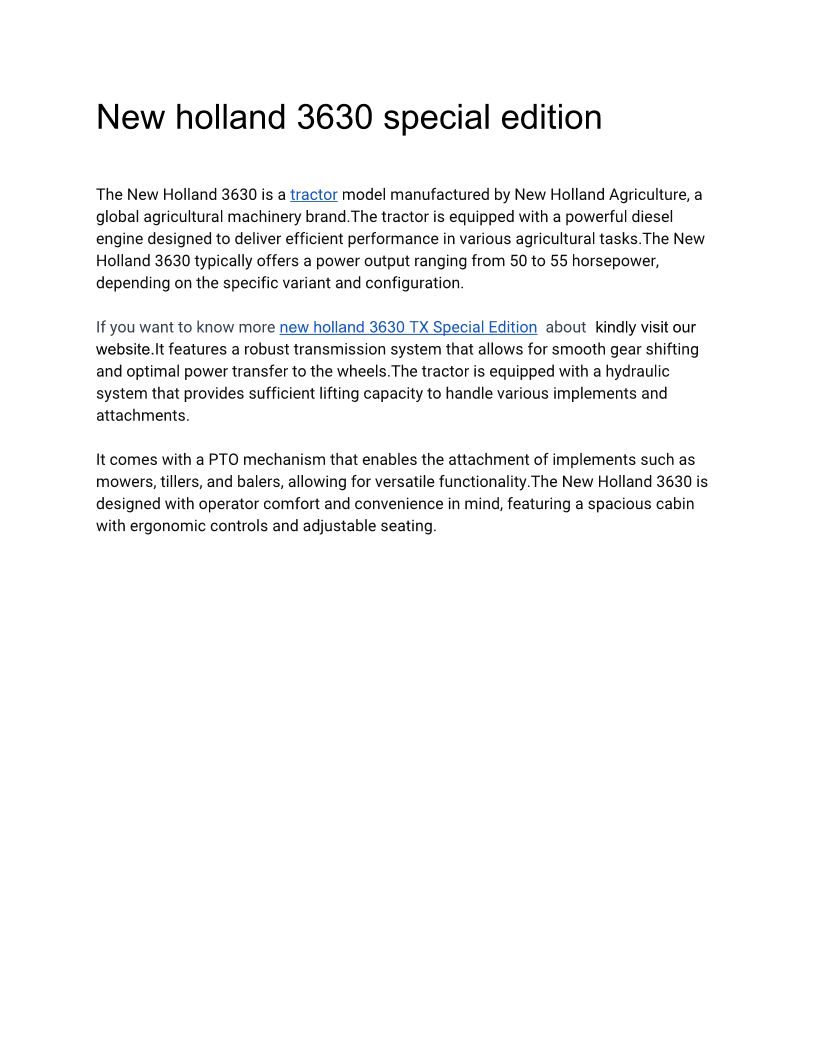 New holland 3630 special edition

The New Holland 3630 is a tractor model manufactured by New Holland Agriculture, a global agricultural machinery brand.The tractor is equipped with a powerful diesel engine designed to deliver efficient performance in various agricultural tasks.The New Holland 3630 typically offers a power output ranging from 50 to 55 horsepower, depending on the specific variant and configuration.

If you want to know more new holland 3630 TX Special Edition about kindly visit our website.It features a robust transmission system that allows for smooth gear shifting and optimal power transfer to the wheels.The tractor is equipped with a hydraulic system that provides sufficient lifting capacity to handle various implements and attachments.

It comes with a PTO mechanism that enables the attachment of implements such as mowers, tillers, and balers, allowing for versatile functionality.The New Holland 3630 is designed with operator comfort and convenience in mind, featuring a spacious cabin with ergonomic controls and adjustable seating.